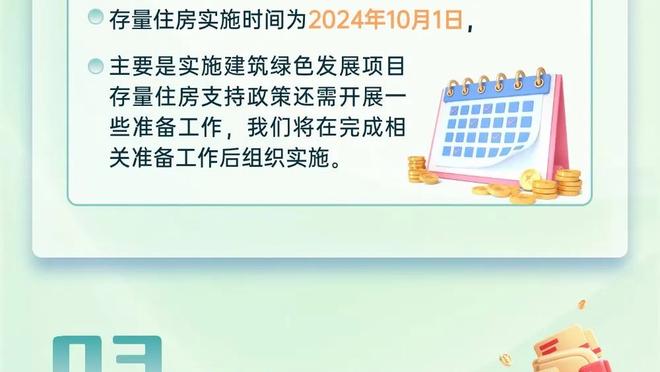 存量住房实施时间为2024年10月1日，

主要是实施建筑绿色发展项目存量住房支持政策还需开展一些准备工作，我们将在完成相关准备工作后组织实施。

03